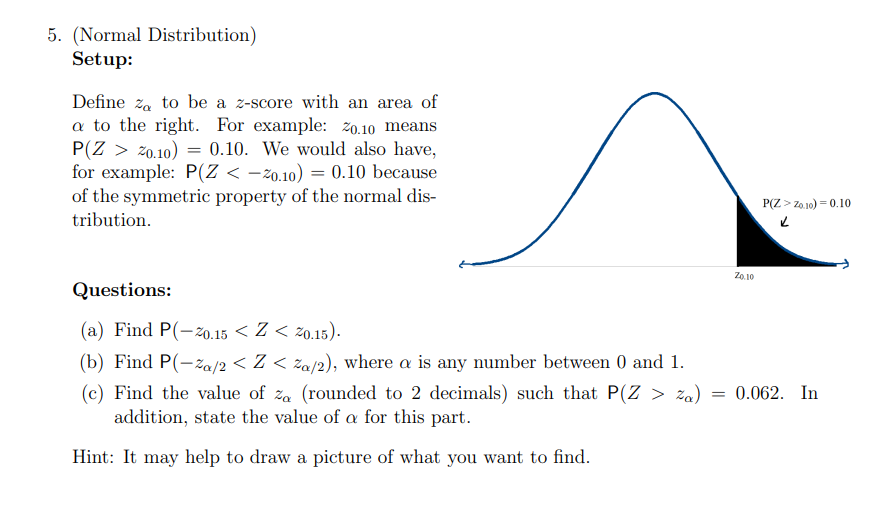 5. (Normal Distribution)
Setup:

Define $z_\alpha$ to be a $z$-score with an area of $\alpha$ to the right. For example: $z_{0.10}$ means $P(Z > z_{0.10}) = 0.10$. We would also have, for example: $P(Z < -z_{0.10}) = 0.10$ because of the symmetric property of the normal distribution.

$P(Z > z_{0.10}) = 0.10$

$z_{0.10}$

Questions:

(a) Find $P(-z_{0.15} < Z < z_{0.15})$.
(b) Find $P(-z_{\alpha/2} < Z < z_{\alpha/2})$, where $\alpha$ is any number between 0 and 1.
(c) Find the value of $z_\alpha$ (rounded to 2 decimals) such that $P(Z > z_\alpha) = 0.062$. In addition, state the value of $\alpha$ for this part.

Hint: It may help to draw a picture of what you want to find.